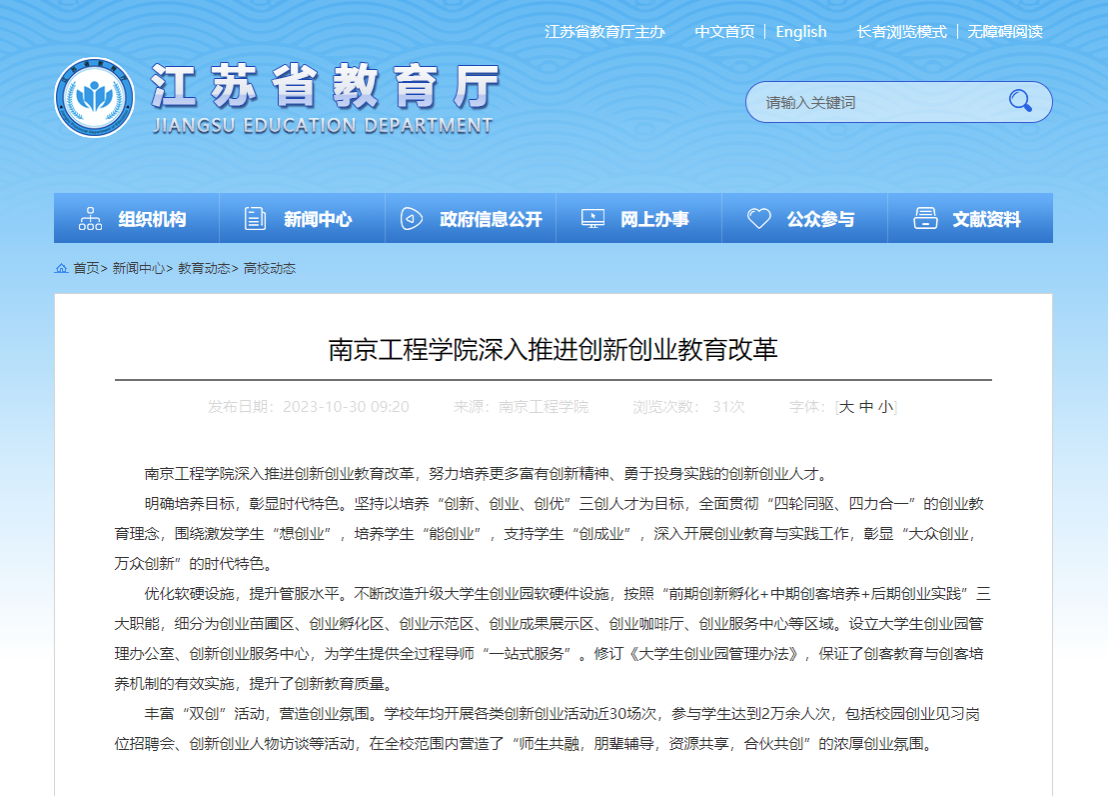 江苏省教育厅主办　中文首页 | English　长者浏览模式 | 无障碍阅读

江苏省教育厅
JIANGSU EDUCATION DEPARTMENT

请输入关键词

组织机构　新闻中心　政府信息公开　网上办事　公众参与　文献资料

首页> 新闻中心> 教育动态> 高校动态

南京工程学院深入推进创新创业教育改革

发布日期：2023-10-30 09:20　来源：南京工程学院　浏览次数：31次　字体：[大 中 小]

南京工程学院深入推进创新创业教育改革，努力培养更多富有创新精神、勇于投身实践的创新创业人才。

明确培养目标，彰显时代特色。坚持以培养“创新、创业、创优”三创人才为目标，全面贯彻“四轮同驱、四力合一”的创业教育理念，围绕激发学生“想创业”，培养学生“能创业”，支持学生“创成业”，深入开展创业教育与实践工作，彰显“大众创业，万众创新”的时代特色。

优化软硬设施，提升管服水平。不断改造升级大学生创业园软硬件设施，按照“前期创新孵化+中期创客培养+后期创业实践”三大职能，细分为创业苗圃区、创业孵化区、创业示范区、创业成果展示区、创业咖啡厅、创业服务中心等区域。设立大学生创业园管理办公室、创新创业服务中心，为学生提供全过程导师“一站式服务”。修订《大学生创业园管理办法》，保证了创客教育与创客培养机制的有效实施，提升了创新教育质量。

丰富“双创”活动，营造创业氛围。学校年均开展各类创新创业活动近30场次，参与学生达到2万余人次，包括校园创业见习岗位招聘会、创新创业人物访谈等活动，在全校范围内营造了“师生共融，朋辈辅导，资源共享，合伙共创”的浓厚创业氛围。